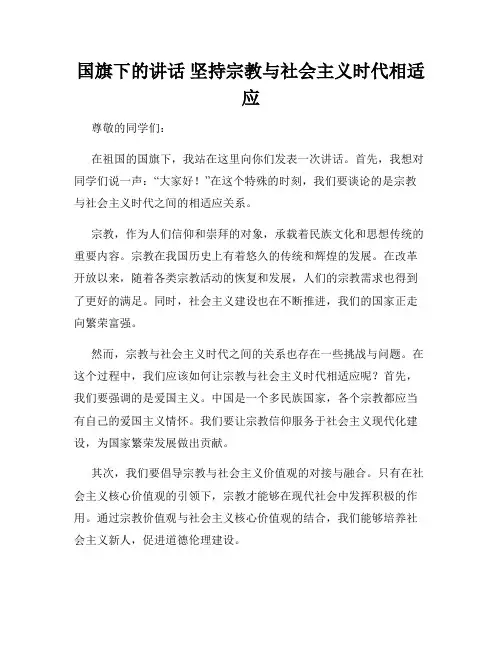 国旗下的讲话 坚持宗教与社会主义时代相适应

尊敬的同学们：

在祖国的国旗下，我站在这里向你们发表一次讲话。首先，我想对同学们说一声：“大家好！”在这个特殊的时刻，我们要谈论的是宗教与社会主义时代之间的相适应关系。

宗教，作为人们信仰和崇拜的对象，承载着民族文化和思想传统的重要内容。宗教在我国历史上有着悠久的传统和辉煌的发展。在改革开放以来，随着各类宗教活动的恢复和发展，人们的宗教需求也得到了更好的满足。同时，社会主义建设也在不断推进，我们的国家正走向繁荣富强。

然而，宗教与社会主义时代之间的关系也存在一些挑战与问题。在这个过程中，我们应该如何让宗教与社会主义时代相适应呢？首先，我们要强调的是爱国主义。中国是一个多民族国家，各个宗教都应当有自己的爱国主义情怀。我们要让宗教信仰服务于社会主义现代化建设，为国家繁荣发展做出贡献。

其次，我们要倡导宗教与社会主义价值观的对接与融合。只有在社会主义核心价值观的引领下，宗教才能够在现代社会中发挥积极的作用。通过宗教价值观与社会主义核心价值观的结合，我们能够培养社会主义新人，促进道德伦理建设。